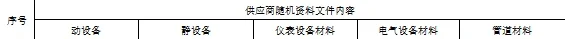 | 序号 | 供应商随机资料文件内容 | | | | |
|---|---|---|---|---|---|
| | 动设备 | 静设备 | 仪表设备材料 | 电气设备材料 | 管道材料 |